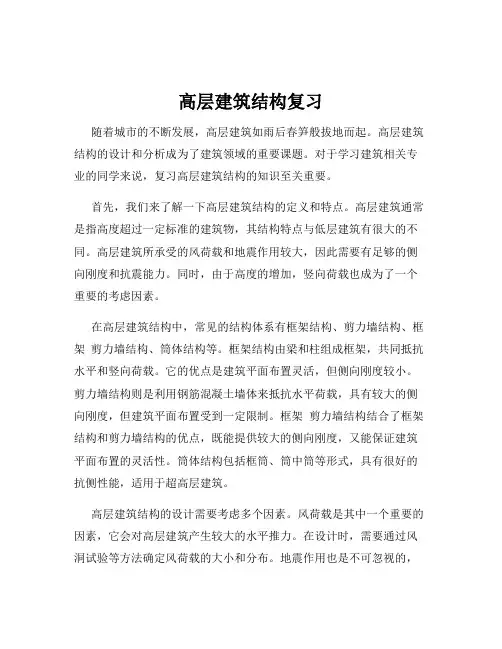 高层建筑结构复习

随着城市的不断发展，高层建筑如雨后春笋般拔地而起。高层建筑结构的设计和分析成为了建筑领域的重要课题。对于学习建筑相关专业的同学来说，复习高层建筑结构的知识至关重要。

首先，我们来了解一下高层建筑结构的定义和特点。高层建筑通常是指高度超过一定标准的建筑物，其结构特点与低层建筑有很大的不同。高层建筑所承受的风荷载和地震作用较大，因此需要有足够的侧向刚度和抗震能力。同时，由于高度的增加，竖向荷载也成为了一个重要的考虑因素。

在高层建筑结构中，常见的结构体系有框架结构、剪力墙结构、框架 剪力墙结构、筒体结构等。框架结构由梁和柱组成框架，共同抵抗水平和竖向荷载。它的优点是建筑平面布置灵活，但侧向刚度较小。剪力墙结构则是利用钢筋混凝土墙体来抵抗水平荷载，具有较大的侧向刚度，但建筑平面布置受到一定限制。框架 剪力墙结构结合了框架结构和剪力墙结构的优点，既能提供较大的侧向刚度，又能保证建筑平面布置的灵活性。筒体结构包括框筒、筒中筒等形式，具有很好的抗侧性能，适用于超高层建筑。

高层建筑结构的设计需要考虑多个因素。风荷载是其中一个重要的因素，它会对高层建筑产生较大的水平推力。在设计时，需要通过风洞试验等方法确定风荷载的大小和分布。地震作用也是不可忽视的，